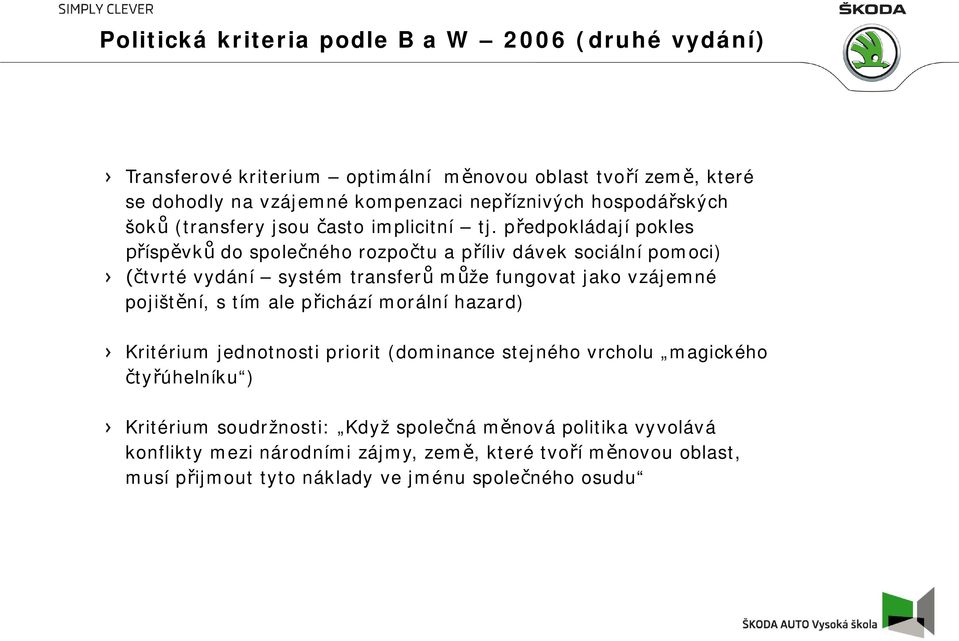 SIMPLY CLEVER

ŠKODA

Politická kriteria podle B a W – 2006 (druhé vydání)

› Transferové kriterium – optimální měnovou oblast tvoří země, které se dohodly na vzájemné kompenzaci nepříznivých hospodářských šoků (transfery jsou často implicitní – tj. předpokládají pokles příspěvků do společného rozpočtu a příliv dávek sociální pomoci)
› (čtvrté vydání – systém transferů může fungovat jako vzájemné pojištění, s tím ale přichází morální hazard)

› Kritérium jednotnosti priorit (dominance stejného vrcholu „magického čtyřúhelníku“)

› Kritérium soudržnosti: „Když společná měnová politika vyvolává konflikty mezi národními zájmy, země, které tvoří měnovou oblast, musí přijmout tyto náklady ve jménu společného osudu“

ŠKODA AUTO Vysoká škola